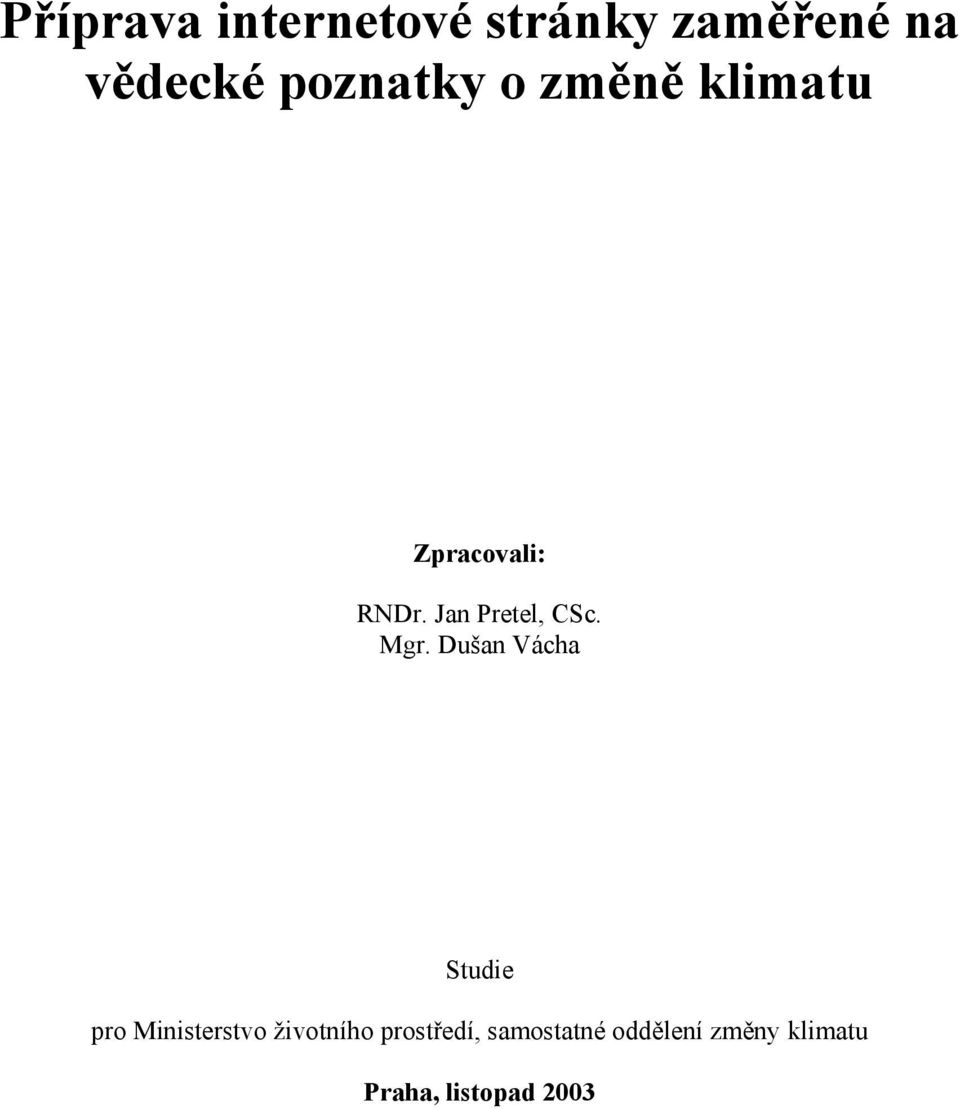 Příprava internetové stránky zaměřené na vědecké poznatky o změně klimatu

Zpracovali:

RNDr. Jan Pretel, CSc.
Mgr. Dušan Vácha

Studie

pro Ministerstvo životního prostředí, samostatné oddělení změny klimatu

Praha, listopad 2003